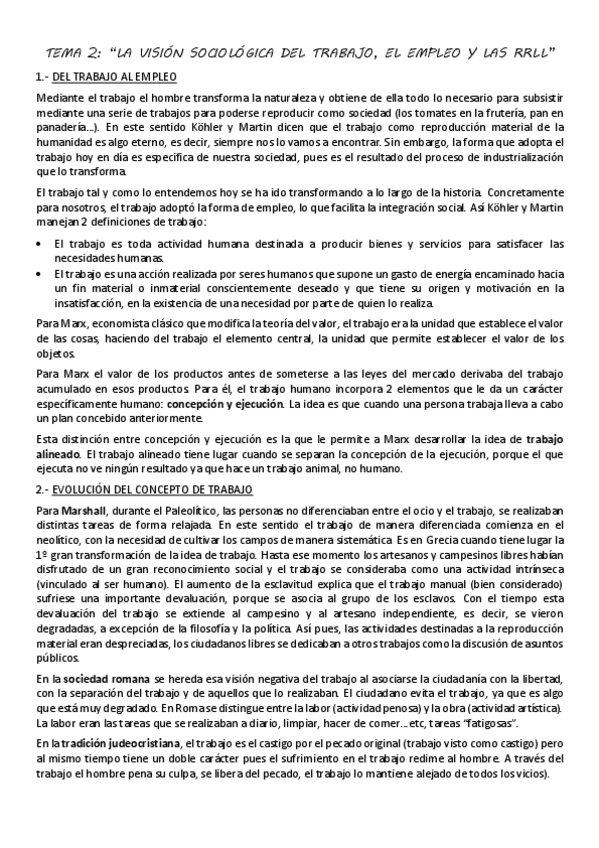 TEMA 2: "LA VISIÓN SOCIOLÓGICA DEL TRABAJO, EL EMPLEO Y LAS RRLL"

1.- DEL TRABAJO AL EMPLEO

Mediante el trabajo el hombre transforma la naturaleza y obtiene de ella todo lo necesario para subsistir mediante una serie de trabajos para poderse reproducir como sociedad (los tomates en la frutería, pan en panadería...). En este sentido Köhler y Martin dicen que el trabajo como reproducción material de la humanidad es algo eterno, es decir, siempre nos lo vamos a encontrar. Sin embargo, la forma que adopta el trabajo hoy en día es específica de nuestra sociedad, pues es el resultado del proceso de industrialización que lo transforma.

El trabajo tal y como lo entendemos hoy se ha ido transformando a lo largo de la historia. Concretamente para nosotros, el trabajo adoptó la forma de empleo, lo que facilita la integración social. Así Köhler y Martin manejan 2 definiciones de trabajo:

• El trabajo es toda actividad humana destinada a producir bienes y servicios para satisfacer las necesidades humanas.
• El trabajo es una acción realizada por seres humanos que supone un gasto de energía encaminado hacia un fin material o inmaterial conscientemente deseado y que tiene su origen y motivación en la insatisfacción, en la existencia de una necesidad por parte de quien lo realiza.

Para Marx, economista clásico que modifica la teoría del valor, el trabajo era la unidad que establece el valor de las cosas, haciendo del trabajo el elemento central, la unidad que permite establecer el valor de los objetos.

Para Marx el valor de los productos antes de someterse a las leyes del mercado derivaba del trabajo acumulado en esos productos. Para él, el trabajo humano incorpora 2 elementos que le da un carácter específicamente humano: concepción y ejecución. La idea es que cuando una persona trabaja lleva a cabo un plan concebido anteriormente.

Esta distinción entre concepción y ejecución es la que le permite a Marx desarrollar la idea de trabajo alineado. El trabajo alineado tiene lugar cuando se separan la concepción de la ejecución, porque el que ejecuta no ve ningún resultado ya que hace un trabajo animal, no humano.

2.- EVOLUCIÓN DEL CONCEPTO DE TRABAJO

Para Marshall, durante el Paleolítico, las personas no diferenciaban entre el ocio y el trabajo, se realizaban distintas tareas de forma relajada. En este sentido el trabajo de manera diferenciada comienza en el neolítico, con la necesidad de cultivar los campos de manera sistemática. Es en Grecia cuando tiene lugar la 1º gran transformación de la idea de trabajo. Hasta ese momento los artesanos y campesinos libres habían disfrutado de un gran reconocimiento social y el trabajo se consideraba como una actividad intrínseca (vinculado al ser humano). El aumento de la esclavitud explica que el trabajo manual (bien considerado) sufriese una importante devaluación, porque se asocia al grupo de los esclavos. Con el tiempo esta devaluación del trabajo se extiende al campesino y al artesano independiente, es decir, se vieron degradadas, a excepción de la filosofía y la política. Así pues, las actividades destinadas a la reproducción material eran despreciadas, los ciudadanos libres se dedicaban a otros trabajos como la discusión de asuntos públicos.

En la sociedad romana se hereda esa visión negativa del trabajo al asociarse la ciudadanía con la libertad, con la separación del trabajo y de aquellos que lo realizaban. El ciudadano evita el trabajo, ya que es algo que está muy degradado. En Roma se distingue entre la labor (actividad penosa) y la obra (actividad artística). La labor eran las tareas que se realizaban a diario, limpiar, hacer de comer... etc, tareas "fatigosas".

En la tradición judeocristiana, el trabajo es el castigo por el pecado original (trabajo visto como castigo) pero al mismo tiempo tiene un doble carácter pues el sufrimiento en el trabajo redime al hombre. A través del trabajo el hombre pena su culpa, se libera del pecado, el trabajo lo mantiene alejado de todos los vicios).